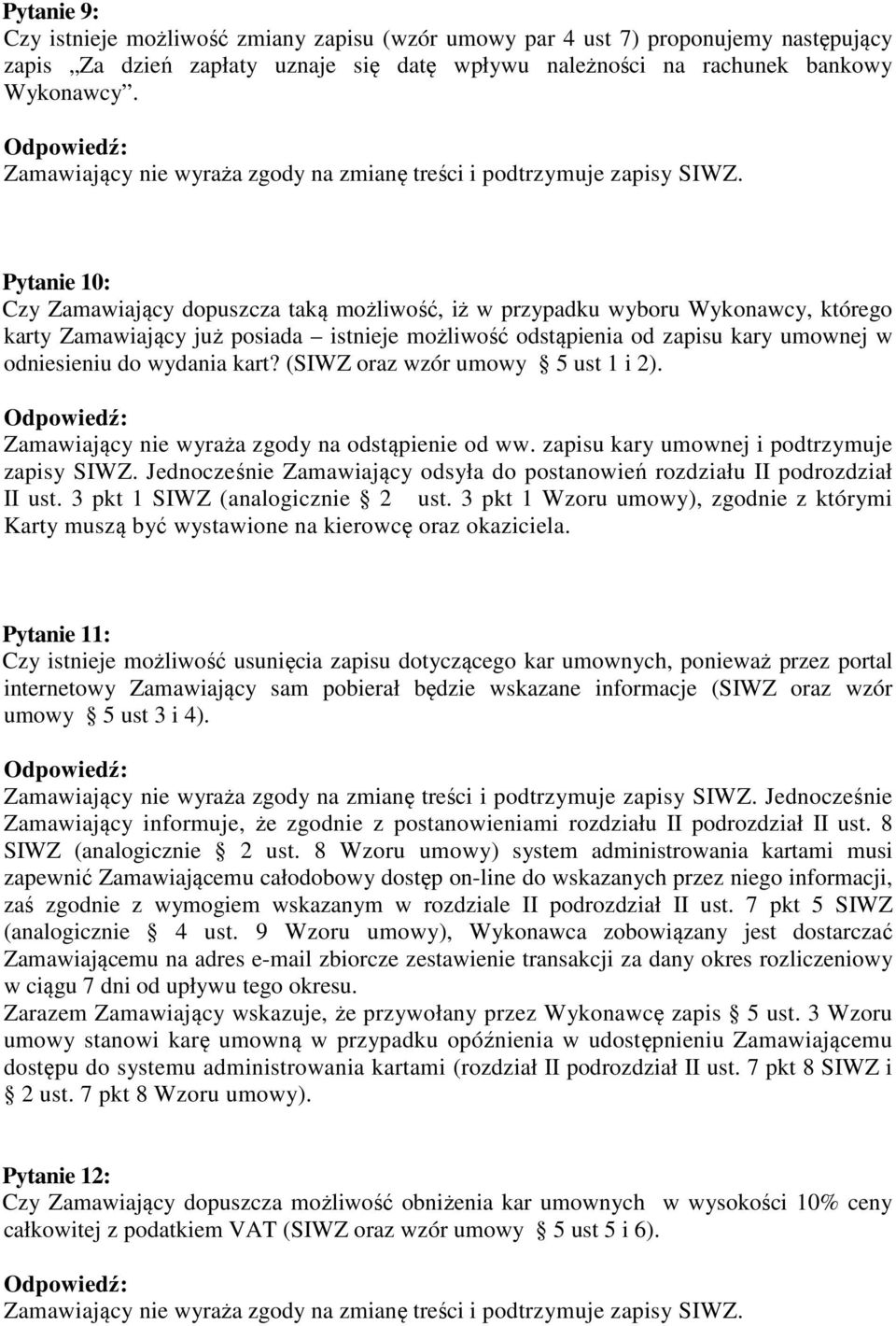 Pytanie 9:
Czy istnieje możliwość zmiany zapisu (wzór umowy par 4 ust 7) proponujemy następujący zapis „Za dzień zapłaty uznaje się datę wpływu należności na rachunek bankowy Wykonawcy”.

Odpowiedź:
Zamawiający nie wyraża zgody na zmianę treści i podtrzymuje zapisy SIWZ.

Pytanie 10:
Czy Zamawiający dopuszcza taką możliwość, iż w przypadku wyboru Wykonawcy, którego karty Zamawiający już posiada – istnieje możliwość odstąpienia od zapisu kary umownej w odniesieniu do wydania kart? (SIWZ oraz wzór umowy § 5 ust 1 i 2).

Odpowiedź:
Zamawiający nie wyraża zgody na odstąpienie od ww. zapisu kary umownej i podtrzymuje zapisy SIWZ. Jednocześnie Zamawiający odsyła do postanowień rozdziału II podrozdział II ust. 3 pkt 1 SIWZ (analogicznie § 2 ust. 3 pkt 1 Wzoru umowy), zgodnie z którymi Karty muszą być wystawione na kierowcę oraz okaziciela.

Pytanie 11:
Czy istnieje możliwość usunięcia zapisu dotyczącego kar umownych, ponieważ przez portal internetowy Zamawiający sam pobierał będzie wskazane informacje (SIWZ oraz wzór umowy § 5 ust 3 i 4).

Odpowiedź:
Zamawiający nie wyraża zgody na zmianę treści i podtrzymuje zapisy SIWZ. Jednocześnie Zamawiający informuje, że zgodnie z postanowieniami rozdziału II podrozdział II ust. 8 SIWZ (analogicznie § 2 ust. 8 Wzoru umowy) system administrowania kartami musi zapewnić Zamawiającemu całodobowy dostęp on-line do wskazanych przez niego informacji, zaś zgodnie z wymogiem wskazanym w rozdziale II podrozdział II ust. 7 pkt 5 SIWZ (analogicznie § 4 ust. 9 Wzoru umowy), Wykonawca zobowiązany jest dostarczać Zamawiającemu na adres e-mail zbiorcze zestawienie transakcji za dany okres rozliczeniowy w ciągu 7 dni od upływu tego okresu.
Zarazem Zamawiający wskazuje, że przywołany przez Wykonawcę zapis § 5 ust. 3 Wzoru umowy stanowi karę umowną w przypadku opóźnienia w udostępnieniu Zamawiającemu dostępu do systemu administrowania kartami (rozdział II podrozdział II ust. 7 pkt 8 SIWZ i § 2 ust. 7 pkt 8 Wzoru umowy).

Pytanie 12:
Czy Zamawiający dopuszcza możliwość obniżenia kar umownych w wysokości 10% ceny całkowitej z podatkiem VAT (SIWZ oraz wzór umowy § 5 ust 5 i 6).

Odpowiedź:
Zamawiający nie wyraża zgody na zmianę treści i podtrzymuje zapisy SIWZ.